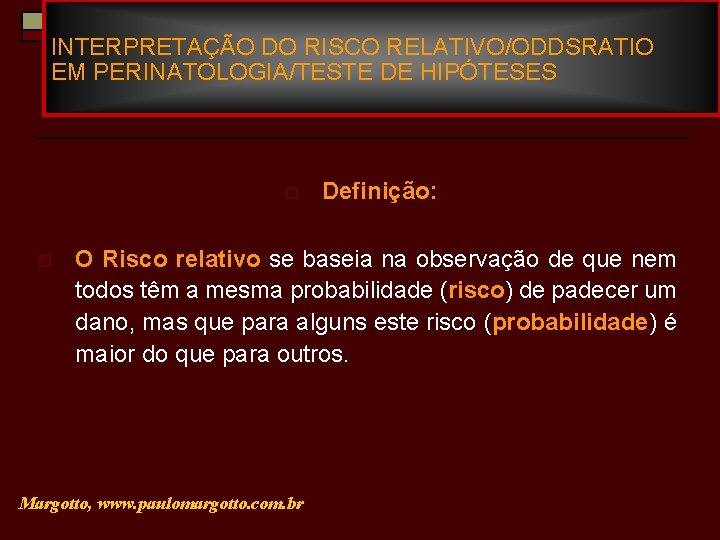 INTERPRETAÇÃO DO RISCO RELATIVO/ODDSRATIO EM PERINATOLOGIA/TESTE DE HIPÓTESES

Definição:

O Risco relativo se baseia na observação de que nem todos têm a mesma probabilidade (risco) de padecer um dano, mas que para alguns este risco (probabilidade) é maior do que para outros.

Margotto, www.paulomargotto.com.br